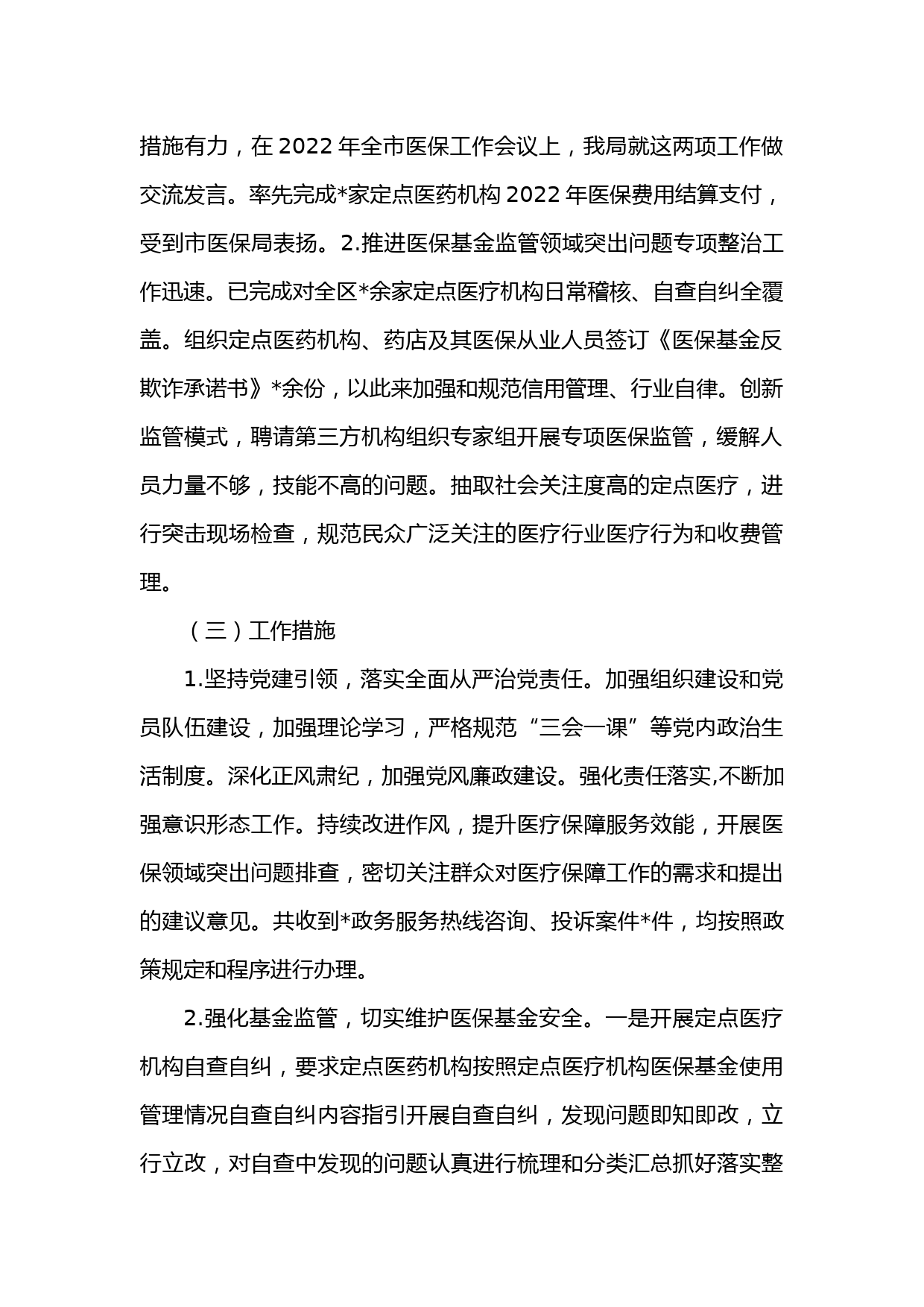 措施有力，在 2022 年全市医保工作会议上，我局就这两项工作做交流发言。率先完成*家定点医药机构 2022 年医保费用结算支付，受到市医保局表扬。2.推进医保基金监管领域突出问题专项整治工作迅速。已完成对全区*余家定点医疗机构日常稽核、自查自纠全覆盖。组织定点医药机构、药店及其医保从业人员签订《医保基金反欺诈承诺书》*余份，以此来加强和规范信用管理、行业自律。创新监管模式，聘请第三方机构组织专家组开展专项医保监管，缓解人员力量不够，技能不高的问题。抽取社会关注度高的定点医疗，进行突击现场检查，规范民众广泛关注的医疗行业医疗行为和收费管理。

（三）工作措施

1.坚持党建引领，落实全面从严治党责任。加强组织建设和党员队伍建设，加强理论学习，严格规范“三会一课”等党内政治生活制度。深化正风肃纪，加强党风廉政建设。强化责任落实,不断加强意识形态工作。持续改进作风，提升医疗保障服务效能，开展医保领域突出问题排查，密切关注群众对医疗保障工作的需求和提出的建议意见。共收到*政务服务热线咨询、投诉案件*件，均按照政策规定和程序进行办理。

2.强化基金监管，切实维护医保基金安全。一是开展定点医疗机构自查自纠，要求定点医药机构按照定点医疗机构医保基金使用管理情况自查自纠内容指引开展自查自纠，发现问题即知即改，立行立改，对自查中发现的问题认真进行梳理和分类汇总抓好落实整